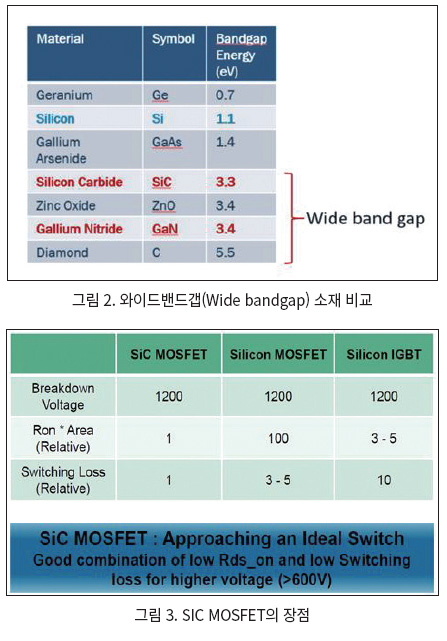 | Material | Symbol | Bandgap Energy (eV) |
|---|---|---|
| Geranium | Ge | 0.7 |
| Silicon | Si | 1.1 |
| Gallium Arsenide | GaAs | 1.4 |
| Silicon Carbide | SiC | 3.3 |
| Zinc Oxide | ZnO | 3.4 |
| Gallium Nitride | GaN | 3.4 |
| Diamond | C | 5.5 |

Wide band gap

그림 2. 와이드밴드갭(Wide bandgap) 소재 비교

| | SiC MOSFET | Silicon MOSFET | Silicon IGBT |
|---|---|---|---|
| Breakdown Voltage | 1200 | 1200 | 1200 |
| Ron * Area (Relative) | 1 | 100 | 3 - 5 |
| Switching Loss (Relative) | 1 | 3 - 5 | 10 |

SiC MOSFET : Approaching an Ideal Switch
Good combination of low Rds_on and low Switching loss for higher voltage (>600V)

그림 3. SIC MOSFET의 장점